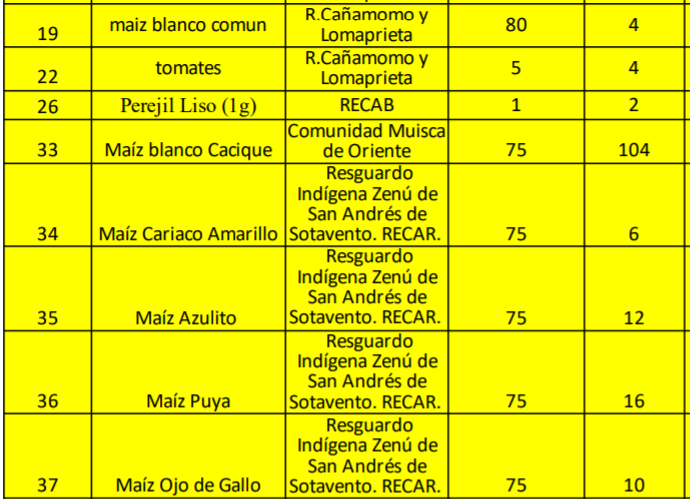 | 19 | maiz blanco comun | R.Cañamomo y Lomaprieta | 80 | 4 |
|---|---|---|---|---|
| 22 | tomates | R.Cañamomo y Lomaprieta | 5 | 4 |
| 26 | Perejil Liso (1g) | RECAB | 1 | 2 |
| 33 | Maíz blanco Cacique | Comunidad Muisca de Oriente | 75 | 104 |
| 34 | Maíz Cariaco Amarillo | Resguardo Indígena Zenú de San Andrés de Sotavento. RECAR. | 75 | 6 |
| 35 | Maíz Azulito | Resguardo Indígena Zenú de San Andrés de Sotavento. RECAR. | 75 | 12 |
| 36 | Maíz Puya | Resguardo Indígena Zenú de San Andrés de Sotavento. RECAR. | 75 | 16 |
| 37 | Maíz Ojo de Gallo | Resguardo Indígena Zenú de San Andrés de Sotavento. RECAR. | 75 | 10 |